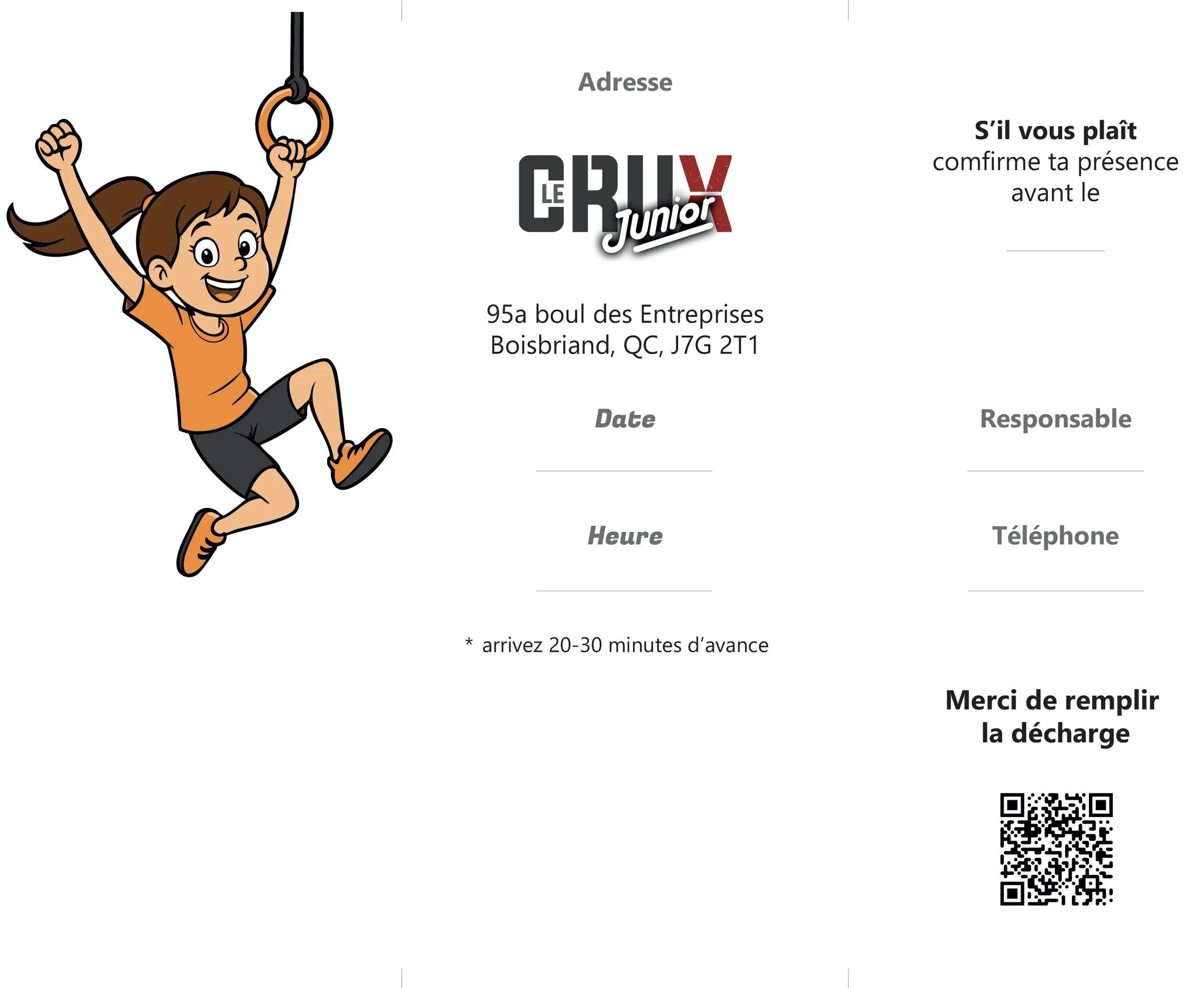 Adresse

LE CRUX Junior

95a boul des Entreprises
Boisbriand, QC, J7G 2T1

Date

Heure

* arrivez 20-30 minutes d'avance

S'il vous plaît
comfirme ta présence
avant le

Responsable

Téléphone

Merci de remplir
la décharge